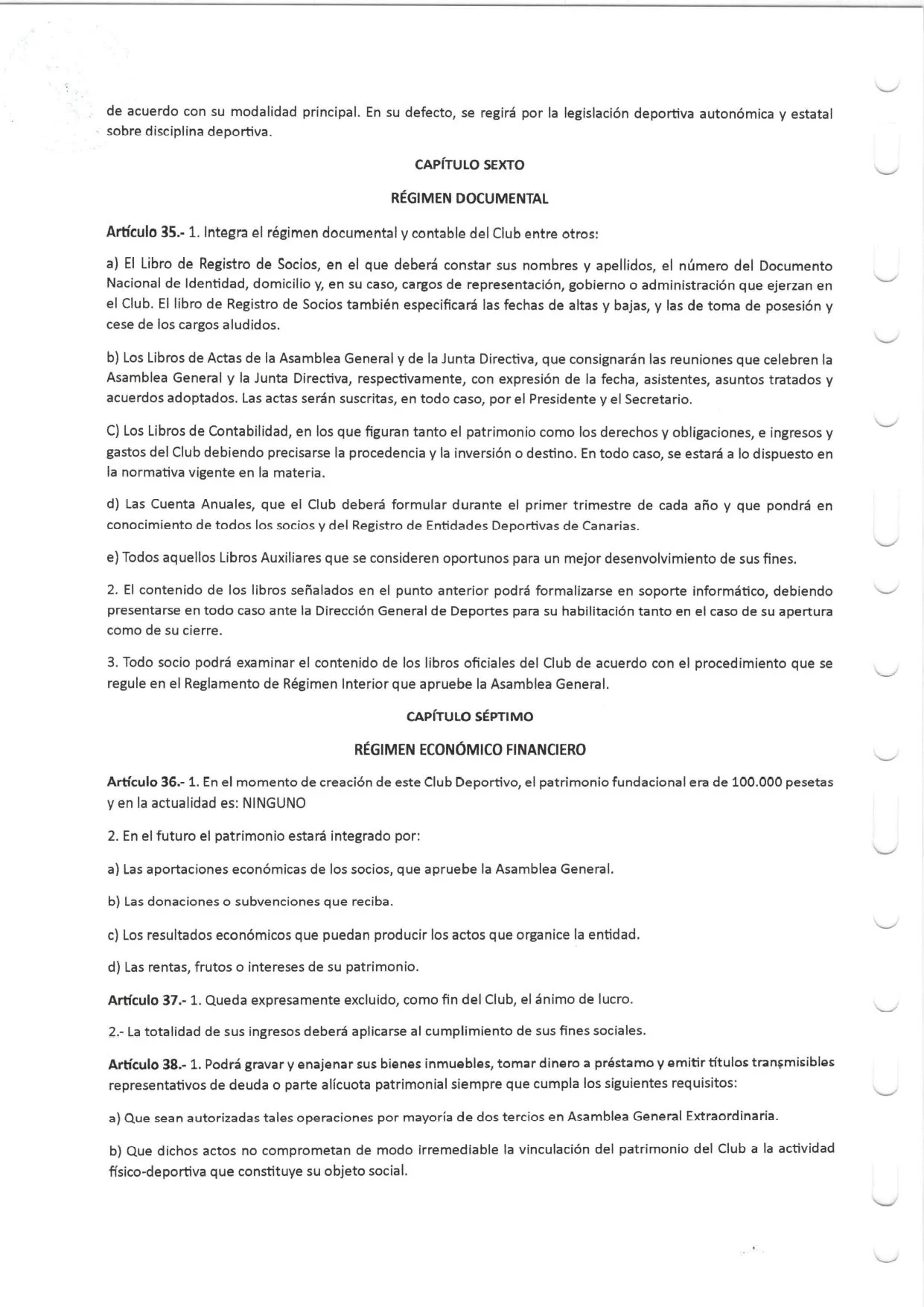 de acuerdo con su modalidad principal. En su defecto, se regirá por la legislación deportiva autonómica y estatal sobre disciplina deportiva.

CAPÍTULO SEXTO

RÉGIMEN DOCUMENTAL

Artículo 35.- 1. Integra el régimen documental y contable del Club entre otros:

a) El Libro de Registro de Socios, en el que deberá constar sus nombres y apellidos, el número del Documento Nacional de Identidad, domicilio y, en su caso, cargos de representación, gobierno o administración que ejerzan en el Club. El libro de Registro de Socios también especificará las fechas de altas y bajas, y las de toma de posesión y cese de los cargos aludidos.

b) Los Libros de Actas de la Asamblea General y de la Junta Directiva, que consignarán las reuniones que celebren la Asamblea General y la Junta Directiva, respectivamente, con expresión de la fecha, asistentes, asuntos tratados y acuerdos adoptados. Las actas serán suscritas, en todo caso, por el Presidente y el Secretario.

C) Los Libros de Contabilidad, en los que figuran tanto el patrimonio como los derechos y obligaciones, e ingresos y gastos del Club debiendo precisarse la procedencia y la inversión o destino. En todo caso, se estará a lo dispuesto en la normativa vigente en la materia.

d) Las Cuenta Anuales, que el Club deberá formular durante el primer trimestre de cada año y que pondrá en conocimiento de todos los socios y del Registro de Entidades Deportivas de Canarias.

e) Todos aquellos Libros Auxiliares que se consideren oportunos para un mejor desenvolvimiento de sus fines.

2. El contenido de los libros señalados en el punto anterior podrá formalizarse en soporte informático, debiendo presentarse en todo caso ante la Dirección General de Deportes para su habilitación tanto en el caso de su apertura como de su cierre.

3. Todo socio podrá examinar el contenido de los libros oficiales del Club de acuerdo con el procedimiento que se regule en el Reglamento de Régimen Interior que apruebe la Asamblea General.

CAPÍTULO SÉPTIMO

RÉGIMEN ECONÓMICO FINANCIERO

Artículo 36.- 1. En el momento de creación de este Club Deportivo, el patrimonio fundacional era de 100.000 pesetas y en la actualidad es: NINGUNO

2. En el futuro el patrimonio estará integrado por:

a) Las aportaciones económicas de los socios, que apruebe la Asamblea General.

b) Las donaciones o subvenciones que reciba.

c) Los resultados económicos que puedan producir los actos que organice la entidad.

d) Las rentas, frutos o intereses de su patrimonio.

Artículo 37.- 1. Queda expresamente excluido, como fin del Club, el ánimo de lucro.

2.- La totalidad de sus ingresos deberá aplicarse al cumplimiento de sus fines sociales.

Artículo 38.- 1. Podrá gravar y enajenar sus bienes inmuebles, tomar dinero a préstamo y emitir títulos transmisibles representativos de deuda o parte alícuota patrimonial siempre que cumpla los siguientes requisitos:

a) Que sean autorizadas tales operaciones por mayoría de dos tercios en Asamblea General Extraordinaria.

b) Que dichos actos no comprometan de modo irremediable la vinculación del patrimonio del Club a la actividad físico-deportiva que constituye su objeto social.